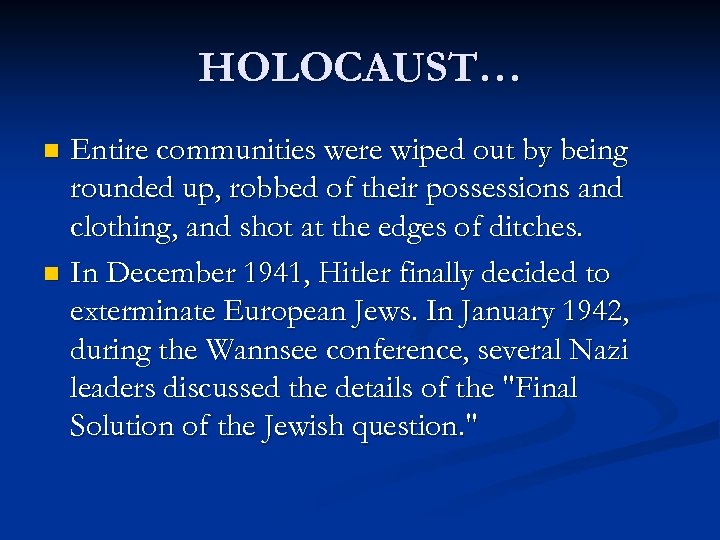 HOLOCAUST…

• Entire communities were wiped out by being rounded up, robbed of their possessions and clothing, and shot at the edges of ditches.
• In December 1941, Hitler finally decided to exterminate European Jews. In January 1942, during the Wannsee conference, several Nazi leaders discussed the details of the "Final Solution of the Jewish question."